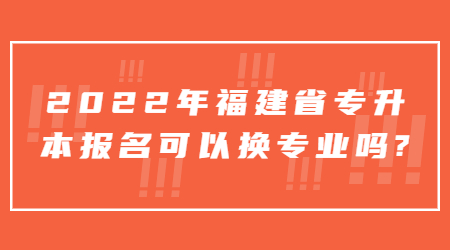 2022年福建省专升本报名可以换专业吗?